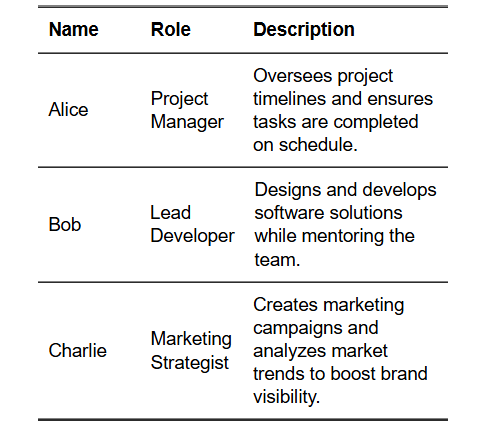 | Name | Role | Description |
|---|---|---|
| Alice | Project Manager | Oversees project timelines and ensures tasks are completed on schedule. |
| Bob | Lead Developer | Designs and develops software solutions while mentoring the team. |
| Charlie | Marketing Strategist | Creates marketing campaigns and analyzes market trends to boost brand visibility. |